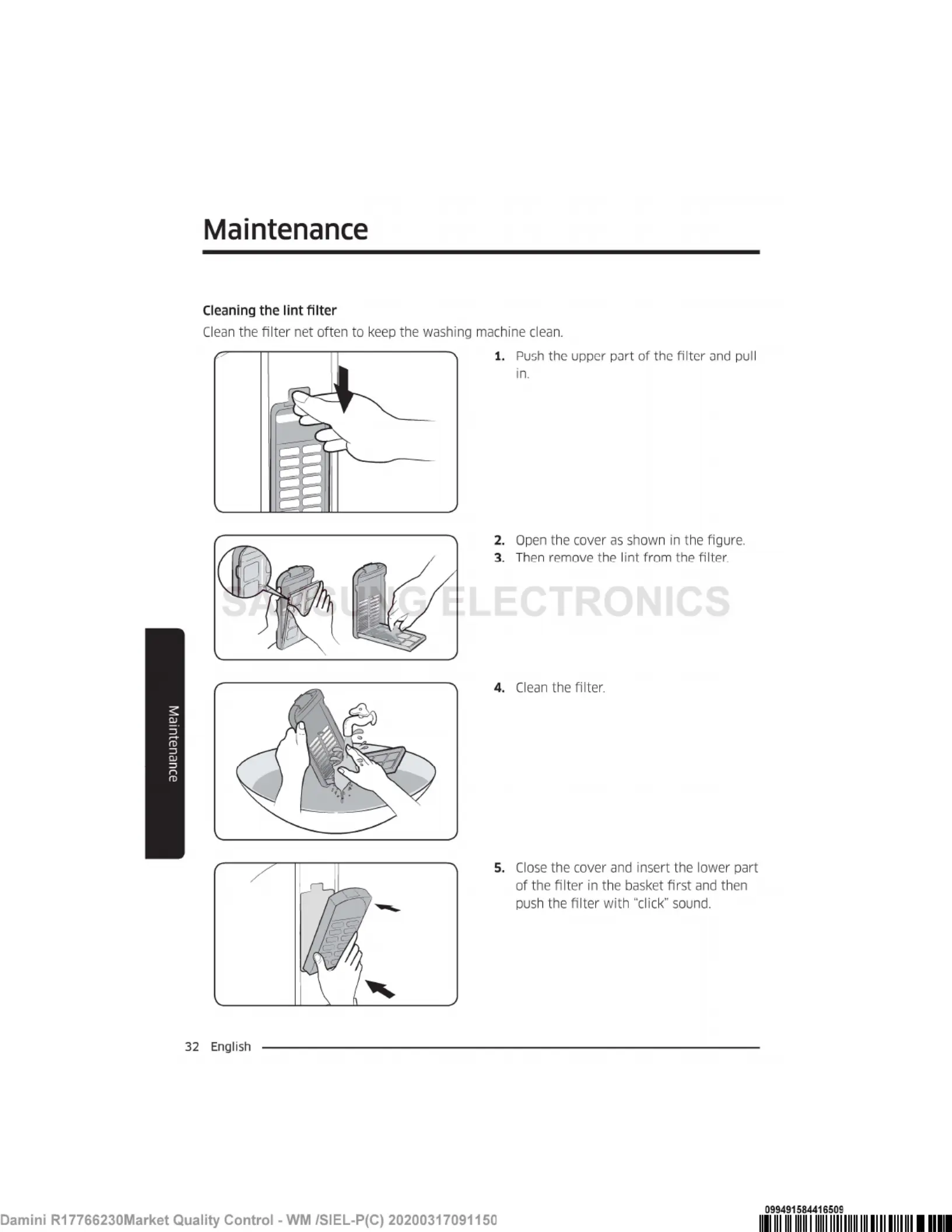 Maintenance

Cleaning the lint filter

Clean the filter net often to keep the washing machine clean.

1. Push the upper part of the filter and pull in.

2. Open the cover as shown in the figure.
3. Then remove the lint from the filter.

4. Clean the filter.

5. Close the cover and insert the lower part of the filter in the basket first and then push the filter with "click" sound.

Maintenance

32 English

Damini R17766230Market Quality Control - WM /SIEL-P(C) 20200317091150

099491584416509

SAMSUNG ELECTRONICS